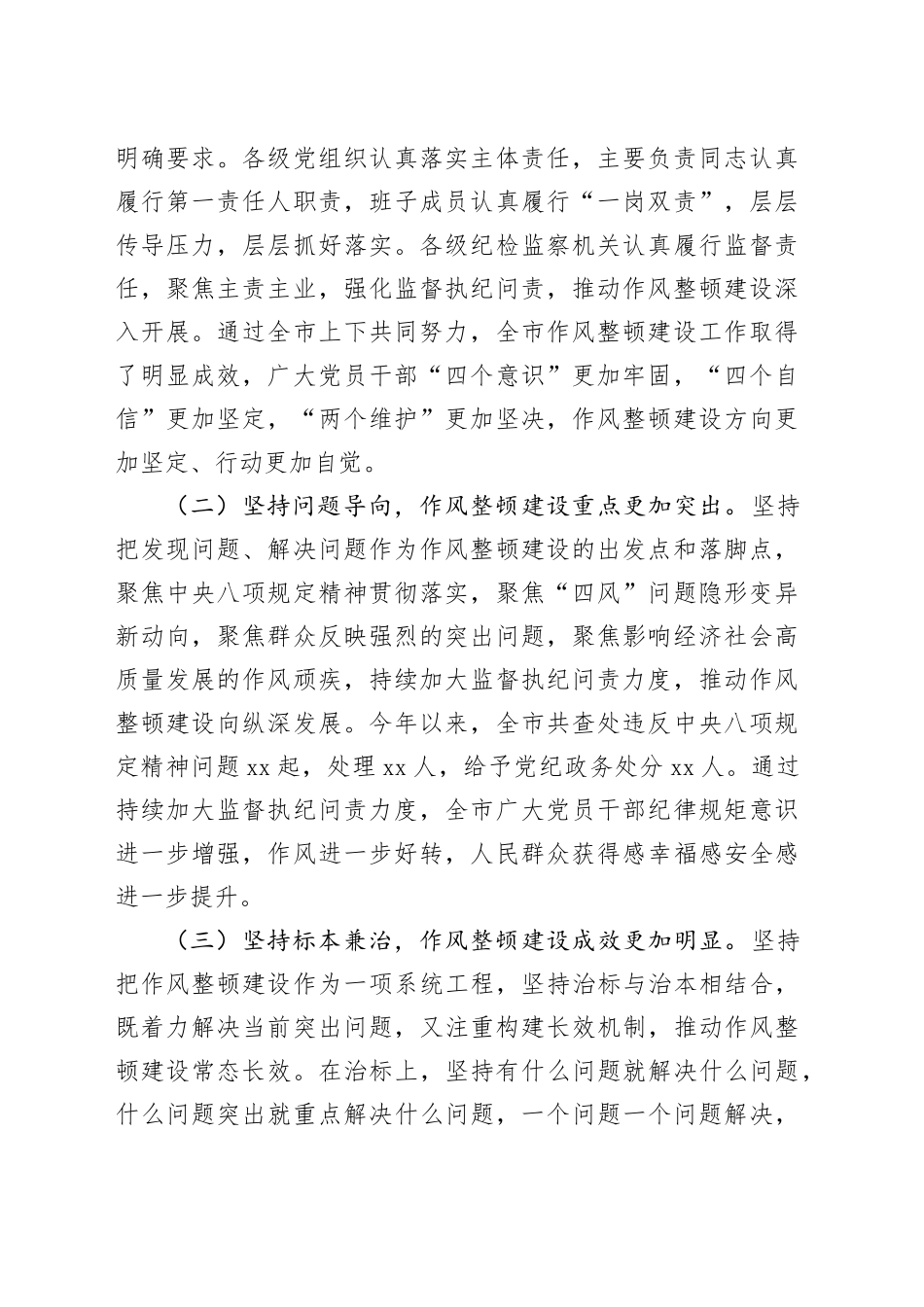 明确要求。各级党组织认真落实主体责任，主要负责同志认真履行第一责任人职责，班子成员认真履行“一岗双责”，层层传导压力，层层抓好落实。各级纪检监察机关认真履行监督责任，聚焦主责主业，强化监督执纪问责，推动作风整顿建设深入开展。通过全市上下共同努力，全市作风整顿建设工作取得了明显成效，广大党员干部“四个意识”更加牢固，“四个自信”更加坚定，“两个维护”更加坚决，作风整顿建设方向更加坚定、行动更加自觉。

（二）坚持问题导向，作风整顿建设重点更加突出。坚持把发现问题、解决问题作为作风整顿建设的出发点和落脚点，聚焦中央八项规定精神贯彻落实，聚焦“四风”问题隐形变异新动向，聚焦群众反映强烈的突出问题，聚焦影响经济社会高质量发展的作风顽疾，持续加大监督执纪问责力度，推动作风整顿建设向纵深发展。今年以来，全市共查处违反中央八项规定精神问题 xx 起，处理 xx 人，给予党纪政务处分 xx 人。通过持续加大监督执纪问责力度，全市广大党员干部纪律规矩意识进一步增强，作风进一步好转，人民群众获得感幸福感安全感进一步提升。

（三）坚持标本兼治，作风整顿建设成效更加明显。坚持把作风整顿建设作为一项系统工程，坚持治标与治本相结合，既着力解决当前突出问题，又注重构建长效机制，推动作风整顿建设常态长效。在治标上，坚持有什么问题就解决什么问题，什么问题突出就重点解决什么问题，一个问题一个问题解决，